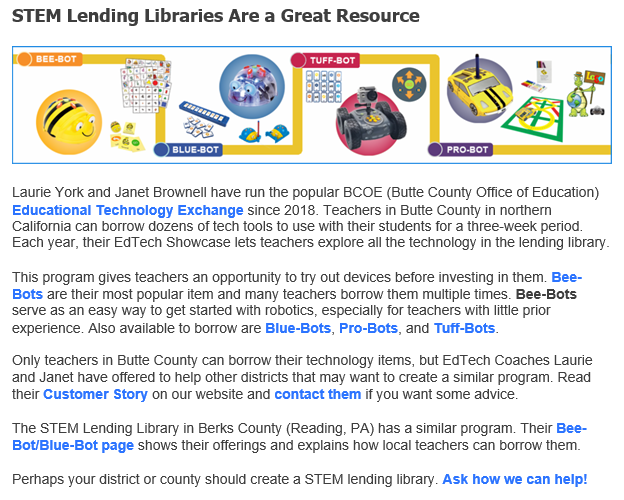 STEM Lending Libraries Are a Great Resource

BEE-BOT

BLUE-BOT

TUFF-BOT

PRO-BOT

Laurie York and Janet Brownell have run the popular BCOE (Butte County Office of Education) Educational Technology Exchange since 2018. Teachers in Butte County in northern California can borrow dozens of tech tools to use with their students for a three-week period. Each year, their EdTech Showcase lets teachers explore all the technology in the lending library.

This program gives teachers an opportunity to try out devices before investing in them. Bee-Bots are their most popular item and many teachers borrow them multiple times. Bee-Bots serve as an easy way to get started with robotics, especially for teachers with little prior experience. Also available to borrow are Blue-Bots, Pro-Bots, and Tuff-Bots.

Only teachers in Butte County can borrow their technology items, but EdTech Coaches Laurie and Janet have offered to help other districts that may want to create a similar program. Read their Customer Story on our website and contact them if you want some advice.

The STEM Lending Library in Berks County (Reading, PA) has a similar program. Their Bee-Bot/Blue-Bot page shows their offerings and explains how local teachers can borrow them.

Perhaps your district or county should create a STEM lending library. Ask how we can help!